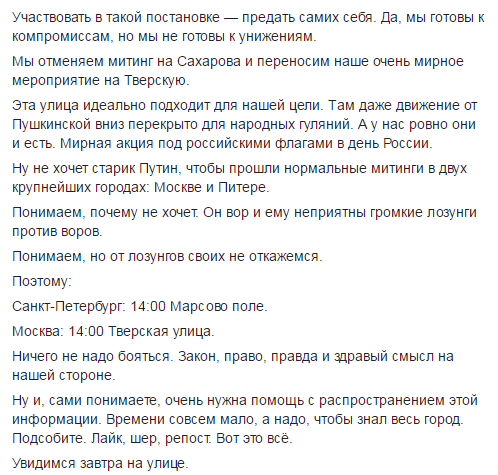 Участвовать в такой постановке — предать самих себя. Да, мы готовы к компромиссам, но мы не готовы к унижениям.

Мы отменяем митинг на Сахарова и переносим наше очень мирное мероприятие на Тверскую.

Эта улица идеально подходит для нашей цели. Там даже движение от Пушкинской вниз перекрыто для народных гуляний. А у нас ровно они и есть. Мирная акция под российскими флагами в день России.

Ну не хочет старик Путин, чтобы прошли нормальные митинги в двух крупнейших городах: Москве и Питере.

Понимаем, почему не хочет. Он вор и ему неприятны громкие лозунги против воров.

Понимаем, но от лозунгов своих не откажемся.

Поэтому:

Санкт-Петербург: 14:00 Марсово поле.

Москва: 14:00 Тверская улица.

Ничего не надо бояться. Закон, право, правда и здравый смысл на нашей стороне.

Ну и, сами понимаете, очень нужна помощь с распространением этой информации. Времени совсем мало, а надо, чтобы знал весь город. Подсобите. Лайк, шер, репост. Вот это всё.

Увидимся завтра на улице.